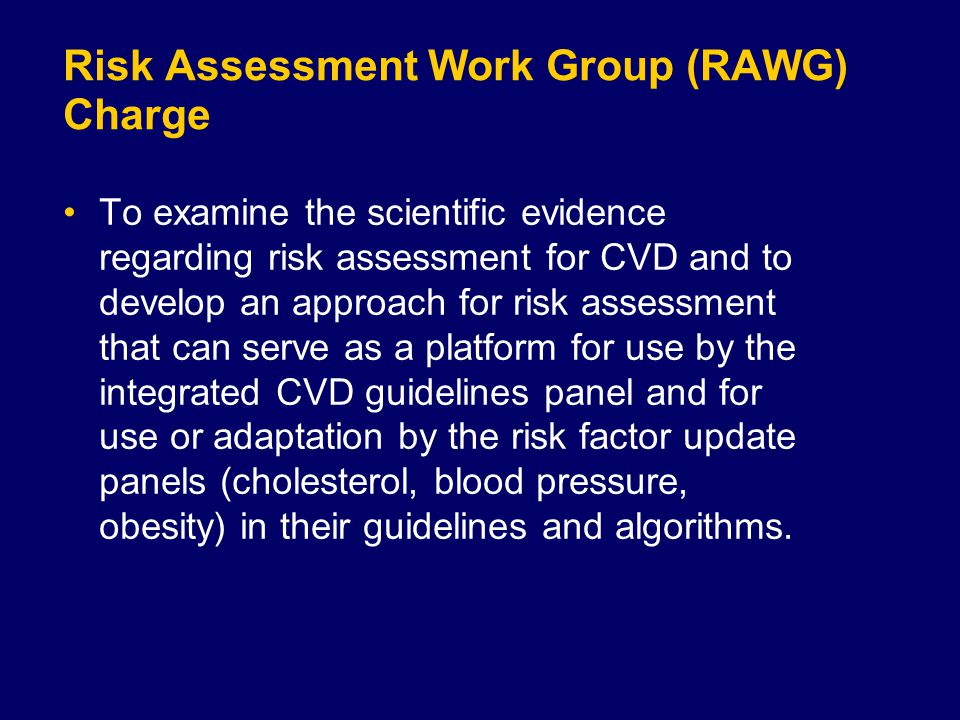 Risk Assessment Work Group (RAWG) Charge

• To examine the scientific evidence regarding risk assessment for CVD and to develop an approach for risk assessment that can serve as a platform for use by the integrated CVD guidelines panel and for use or adaptation by the risk factor update panels (cholesterol, blood pressure, obesity) in their guidelines and algorithms.